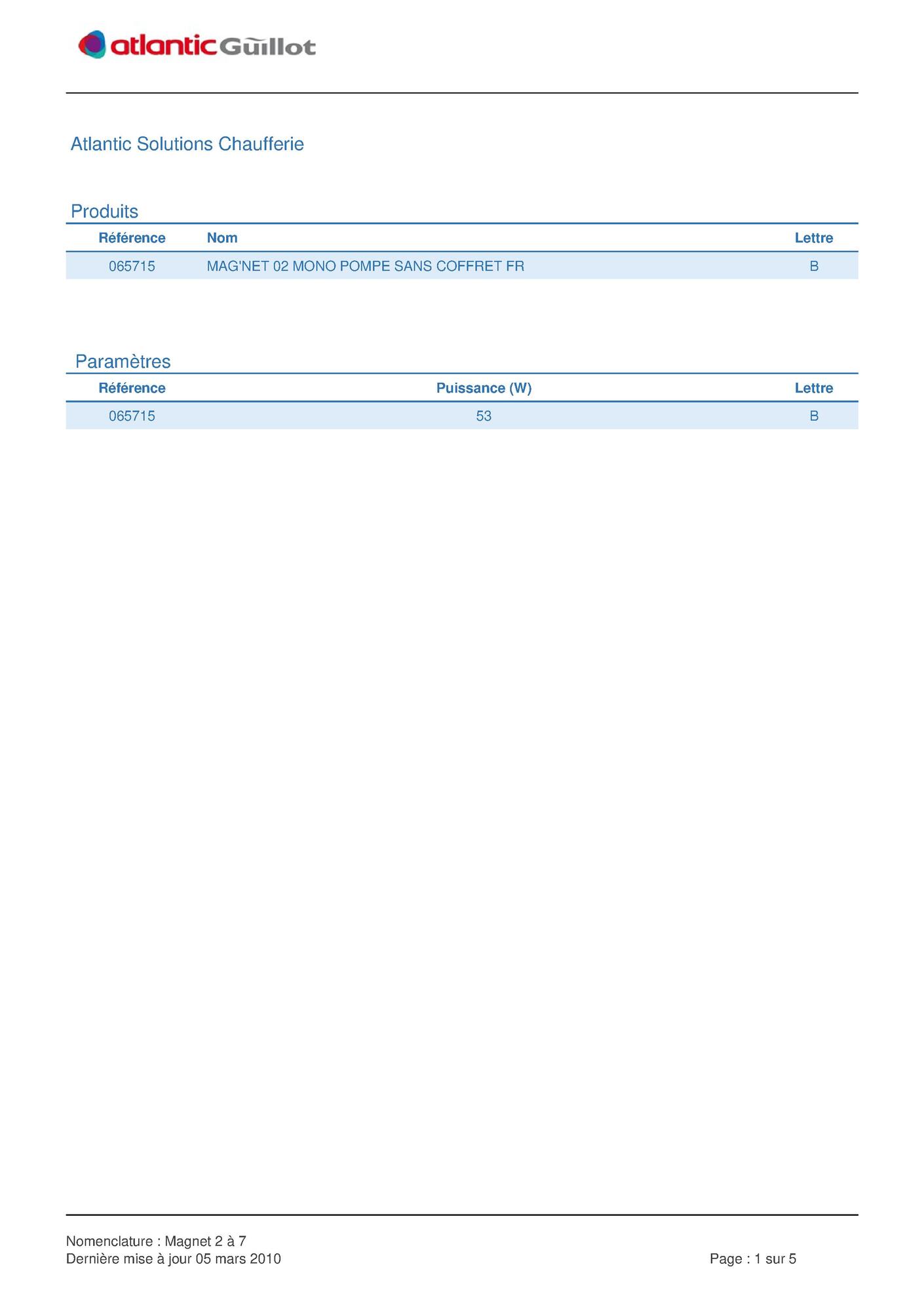 atlantic Guillot

Atlantic Solutions Chaufferie

Produits

| Référence | Nom | Lettre |
|---|---|---|
| 065715 | MAG'NET 02 MONO POMPE SANS COFFRET FR | B |

Paramètres

| Référence | Puissance (W) | Lettre |
|---|---|---|
| 065715 | 53 | B |

Nomenclature : Magnet 2 à 7
Dernière mise à jour 05 mars 2010

Page : 1 sur 5